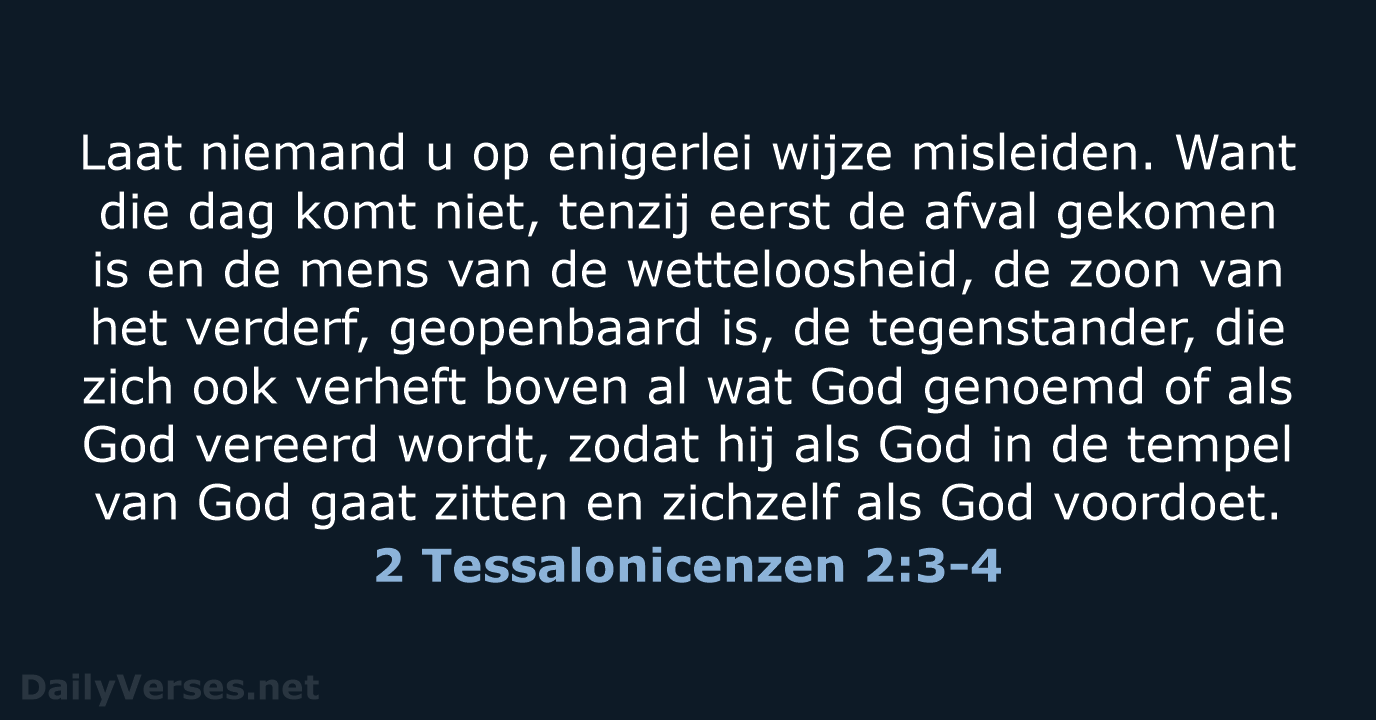 Laat niemand u op enigerlei wijze misleiden. Want die dag komt niet, tenzij eerst de afval gekomen is en de mens van de wetteloosheid, de zoon van het verderf, geopenbaard is, de tegenstander, die zich ook verheft boven al wat God genoemd of als God vereerd wordt, zodat hij als God in de tempel van God gaat zitten en zichzelf als God voordoet.

2 Tessalonicenzen 2:3-4

DailyVerses.net